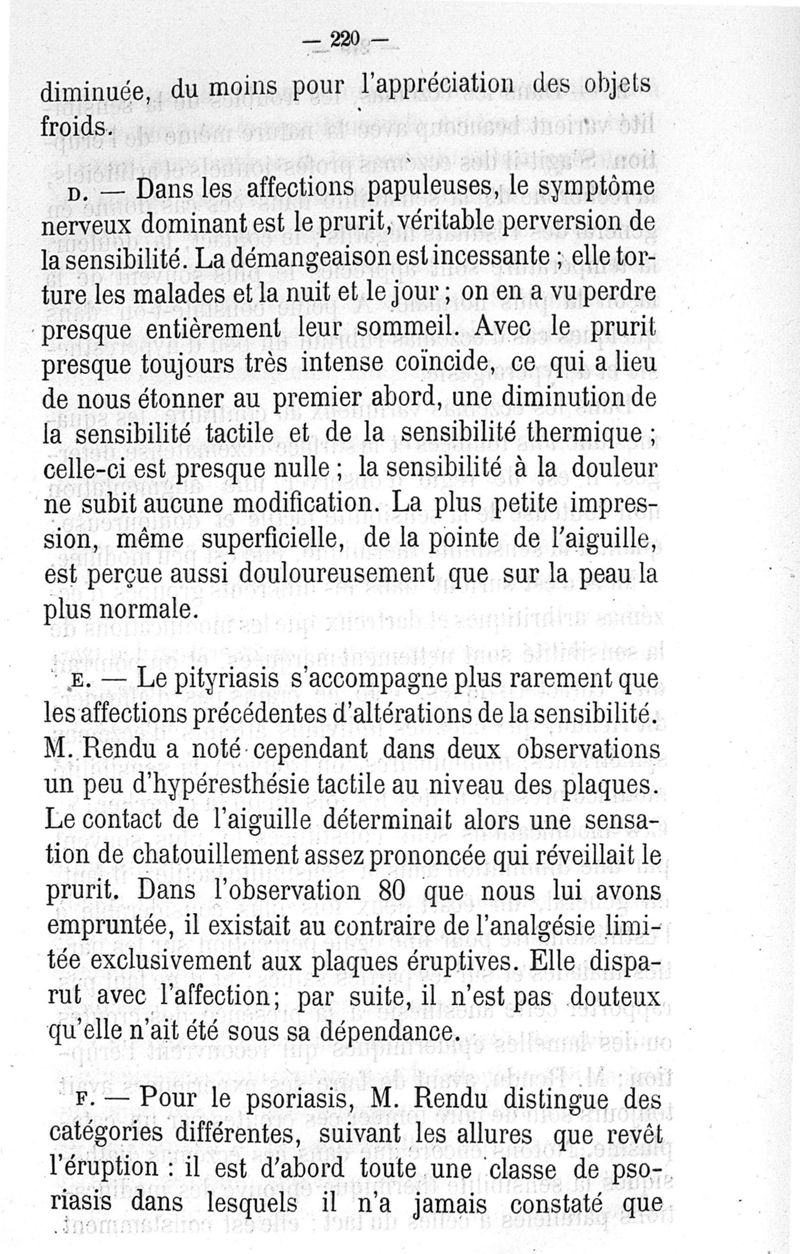 — 220 —

diminuée, du moins pour l'appréciation des objets froids.

D. — Dans les affections papuleuses, le symptôme nerveux dominant est le prurit, véritable perversion de la sensibilité. La démangeaison est incessante ; elle torture les malades et la nuit et le jour ; on en a vu perdre presque entièrement leur sommeil. Avec le prurit presque toujours très intense coïncide, ce qui a lieu de nous étonner au premier abord, une diminution de la sensibilité tactile et de la sensibilité thermique ; celle-ci est presque nulle ; la sensibilité à la douleur ne subit aucune modification. La plus petite impression, même superficielle, de la pointe de l'aiguille, est perçue aussi douloureusement que sur la peau la plus normale.

E. — Le pityriasis s'accompagne plus rarement que les affections précédentes d'altérations de la sensibilité. M. Rendu a noté cependant dans deux observations un peu d'hypéresthésie tactile au niveau des plaques. Le contact de l'aiguille déterminait alors une sensation de chatouillement assez prononcée qui réveillait le prurit. Dans l'observation 80 que nous lui avons empruntée, il existait au contraire de l'analgésie limitée exclusivement aux plaques éruptives. Elle disparut avec l'affection; par suite, il n'est pas douteux qu'elle n'ait été sous sa dépendance.

F. — Pour le psoriasis, M. Rendu distingue des catégories différentes, suivant les allures que revêt l'éruption : il est d'abord toute une classe de psoriasis dans lesquels il n'a jamais constaté que